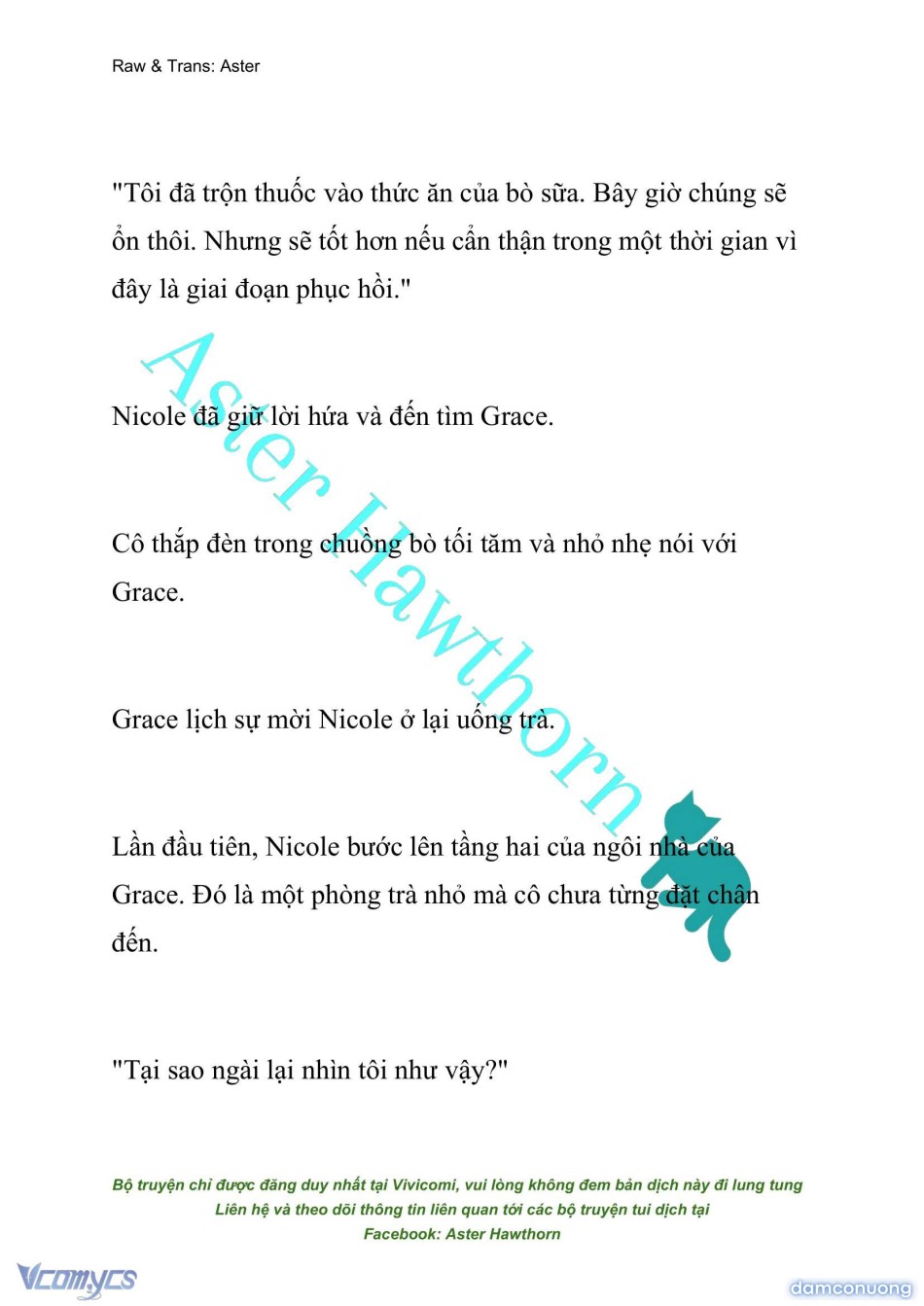 Raw & Trans: Aster

"Tôi đã trộn thuốc vào thức ăn của bò sữa. Bây giờ chúng sẽ ổn thôi. Nhưng sẽ tốt hơn nếu cẩn thận trong một thời gian vì đây là giai đoạn phục hồi."

Nicole đã giữ lời hứa và đến tìm Grace.

Cô thắp đèn trong chuồng bò tối tăm và nhỏ nhẹ nói với Grace.

Grace lịch sự mời Nicole ở lại uống trà.

Lần đầu tiên, Nicole bước lên tầng hai của ngôi nhà của Grace. Đó là một phòng trà nhỏ mà cô chưa từng đặt chân đến.

"Tại sao ngài lại nhìn tôi như vậy?"

Aster Hawthorn

Bộ truyện chỉ được đăng duy nhất tại Vivicomi, vui lòng không đem bản dịch này đi lung tung
Liên hệ và theo dõi thông tin liên quan tới các bộ truyện tui dịch tại
Facebook: Aster Hawthorn

Vcomycs

damconuong